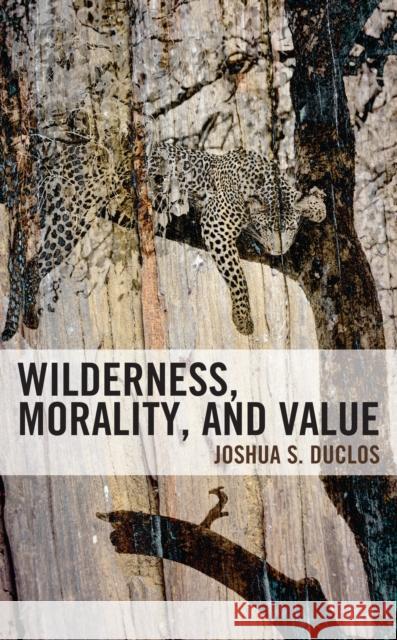 WILDERNESS, MORALITY, AND VALUE

JOSHUA S. DUCLOS

Kraina Książek